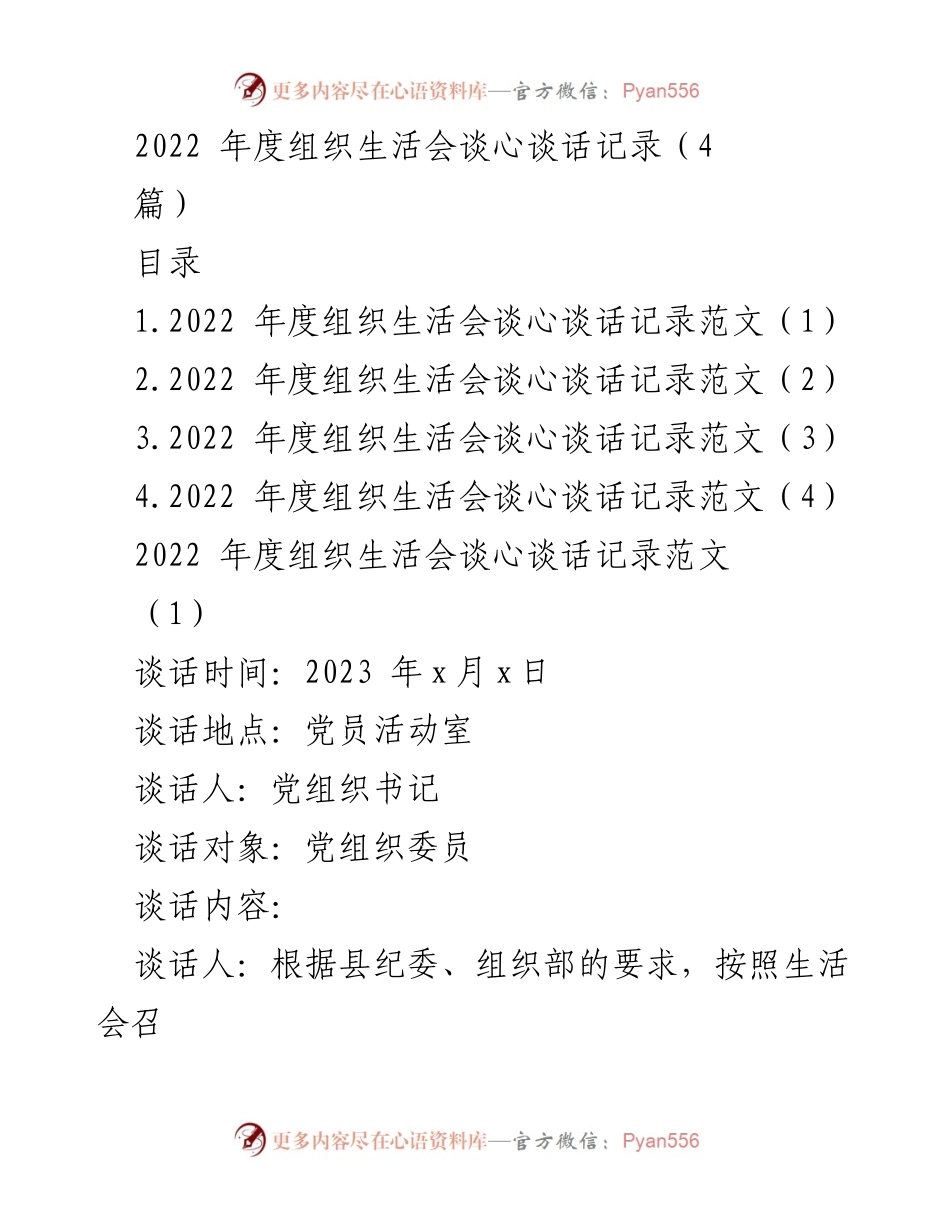 更多内容尽在心语资料库—官方微信：Pyan556

2022 年度组织生活会谈心谈话记录（4篇）

目录

1.2022 年度组织生活会谈心谈话记录范文（1）

2.2022 年度组织生活会谈心谈话记录范文（2）

3.2022 年度组织生活会谈心谈话记录范文（3）

4.2022 年度组织生活会谈心谈话记录范文（4）

2022 年度组织生活会谈心谈话记录范文（1）

谈话时间：2023 年 x 月 x 日

谈话地点：党员活动室

谈话人：党组织书记

谈话对象：党组织委员

谈话内容：

谈话人：根据县纪委、组织部的要求，按照生活会召

更多内容尽在心语资料库—官方微信：Pyan556